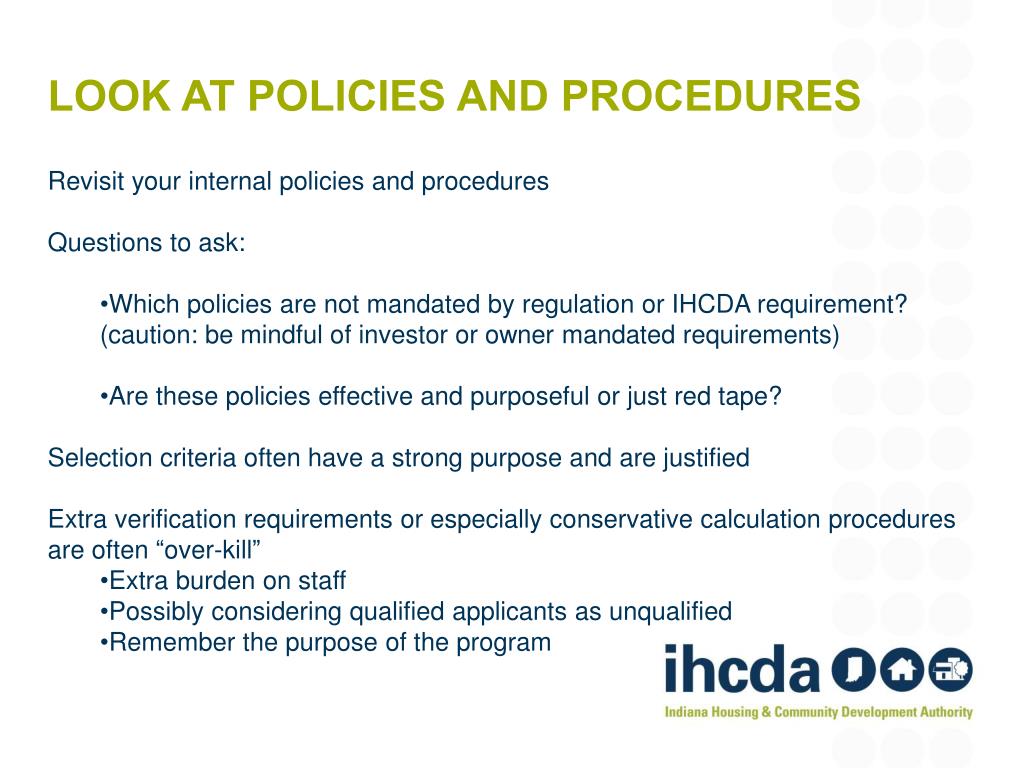 LOOK AT POLICIES AND PROCEDURES

Revisit your internal policies and procedures

Questions to ask:

•Which policies are not mandated by regulation or IHCDA requirement? (caution: be mindful of investor or owner mandated requirements)

•Are these policies effective and purposeful or just red tape?

Selection criteria often have a strong purpose and are justified

Extra verification requirements or especially conservative calculation procedures are often “over-kill”
•Extra burden on staff
•Possibly considering qualified applicants as unqualified
•Remember the purpose of the program

ihcda
Indiana Housing & Community Development Authority